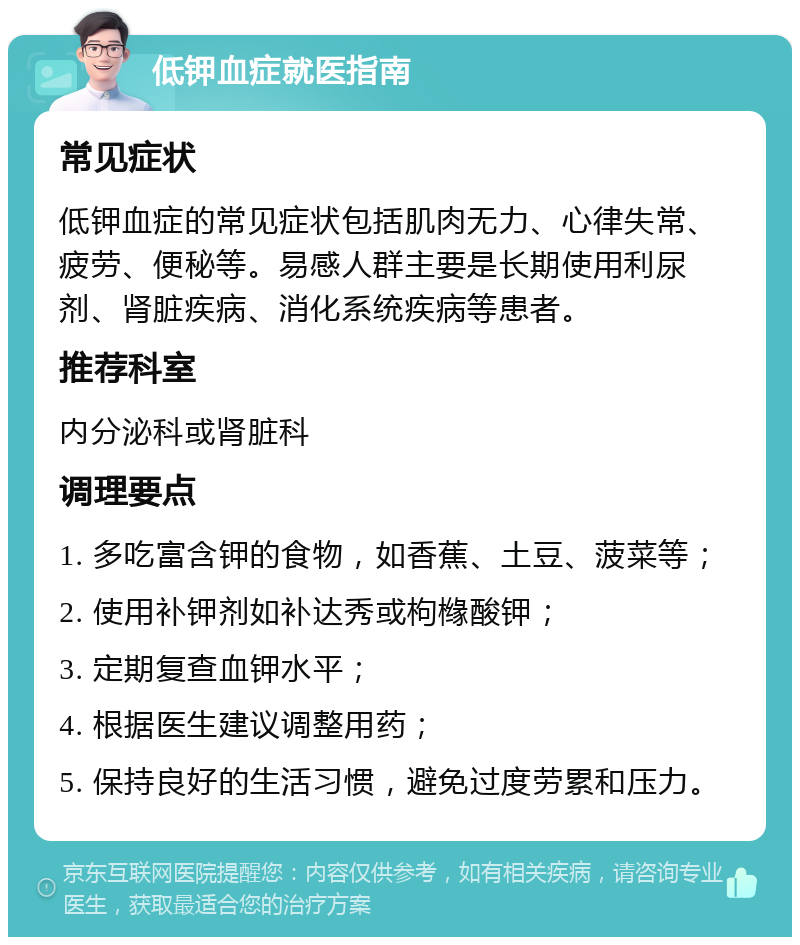 低钾血症就医指南

常见症状

低钾血症的常见症状包括肌肉无力、心律失常、疲劳、便秘等。易感人群主要是长期使用利尿剂、肾脏疾病、消化系统疾病等患者。

推荐科室

内分泌科或肾脏科

调理要点

1. 多吃富含钾的食物，如香蕉、土豆、菠菜等；
2. 使用补钾剂如补达秀或枸橼酸钾；
3. 定期复查血钾水平；
4. 根据医生建议调整用药；
5. 保持良好的生活习惯，避免过度劳累和压力。

京东互联网医院提醒您：内容仅供参考，如有相关疾病，请咨询专业医生，获取最适合您的治疗方案